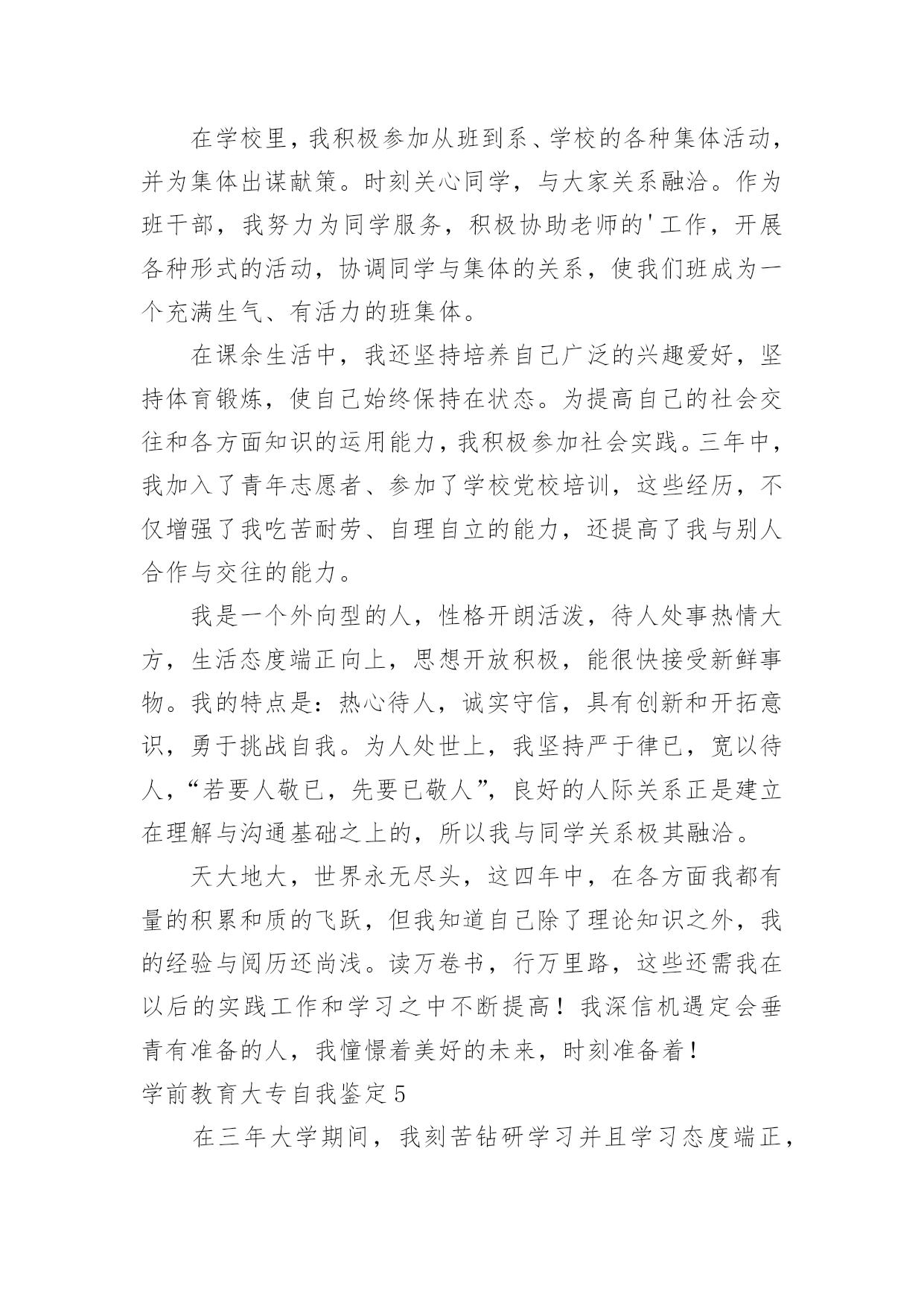 在学校里，我积极参加从班到系、学校的各种集体活动，并为集体出谋献策。时刻关心同学，与大家关系融洽。作为班干部，我努力为同学服务，积极协助老师的'工作，开展各种形式的活动，协调同学与集体的关系，使我们班成为一个充满生气、有活力的班集体。

在课余生活中，我还坚持培养自己广泛的兴趣爱好，坚持体育锻炼，使自己始终保持在状态。为提高自己的社会交往和各方面知识的运用能力，我积极参加社会实践。三年中，我加入了青年志愿者、参加了学校党校培训，这些经历，不仅增强了我吃苦耐劳、自理自立的能力，还提高了我与别人合作与交往的能力。

我是一个外向型的人，性格开朗活泼，待人处事热情大方，生活态度端正向上，思想开放积极，能很快接受新鲜事物。我的特点是：热心待人，诚实守信，具有创新和开拓意识，勇于挑战自我。为人处世上，我坚持严于律已，宽以待人，“若要人敬已，先要已敬人”，良好的人际关系正是建立在理解与沟通基础之上的，所以我与同学关系极其融洽。

天大地大，世界永无尽头，这四年中，在各方面我都有量的积累和质的飞跃，但我知道自己除了理论知识之外，我的经验与阅历还尚浅。读万卷书，行万里路，这些还需我在以后的实践工作和学习之中不断提高！我深信机遇定会垂青有准备的人，我憧憬着美好的未来，时刻准备着！

学前教育大专自我鉴定5

在三年大学期间，我刻苦钻研学习并且学习态度端正，